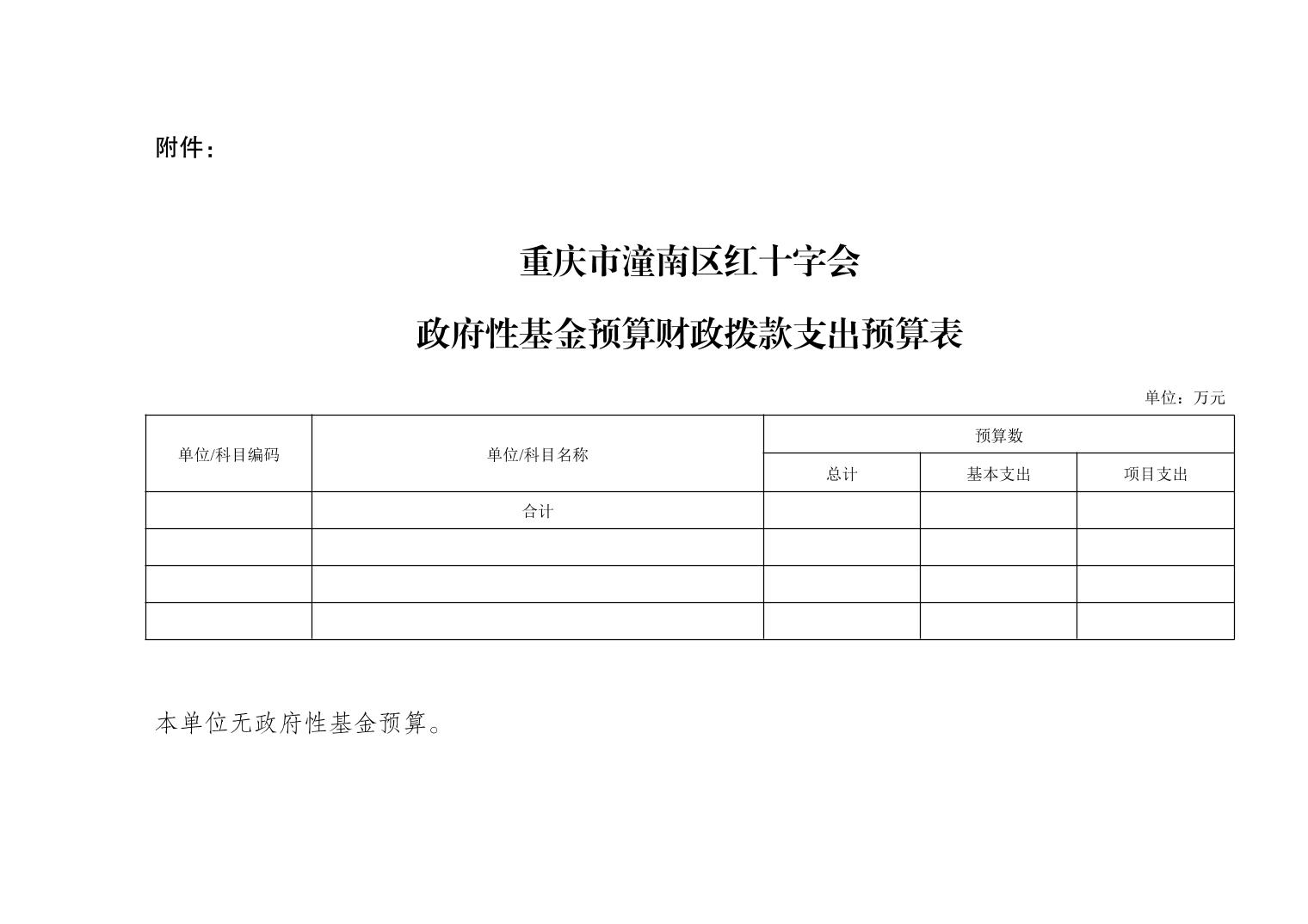 附件：

重庆市潼南区红十字会

政府性基金预算财政拨款支出预算表

单位：万元

| 单位/科目编码 | 单位/科目名称 | 预算数 | | |
|---|---|---|---|---|
| | | 总计 | 基本支出 | 项目支出 |
| | 合计 | | | |
| | | | | |
| | | | | |
| | | | | |

本单位无政府性基金预算。